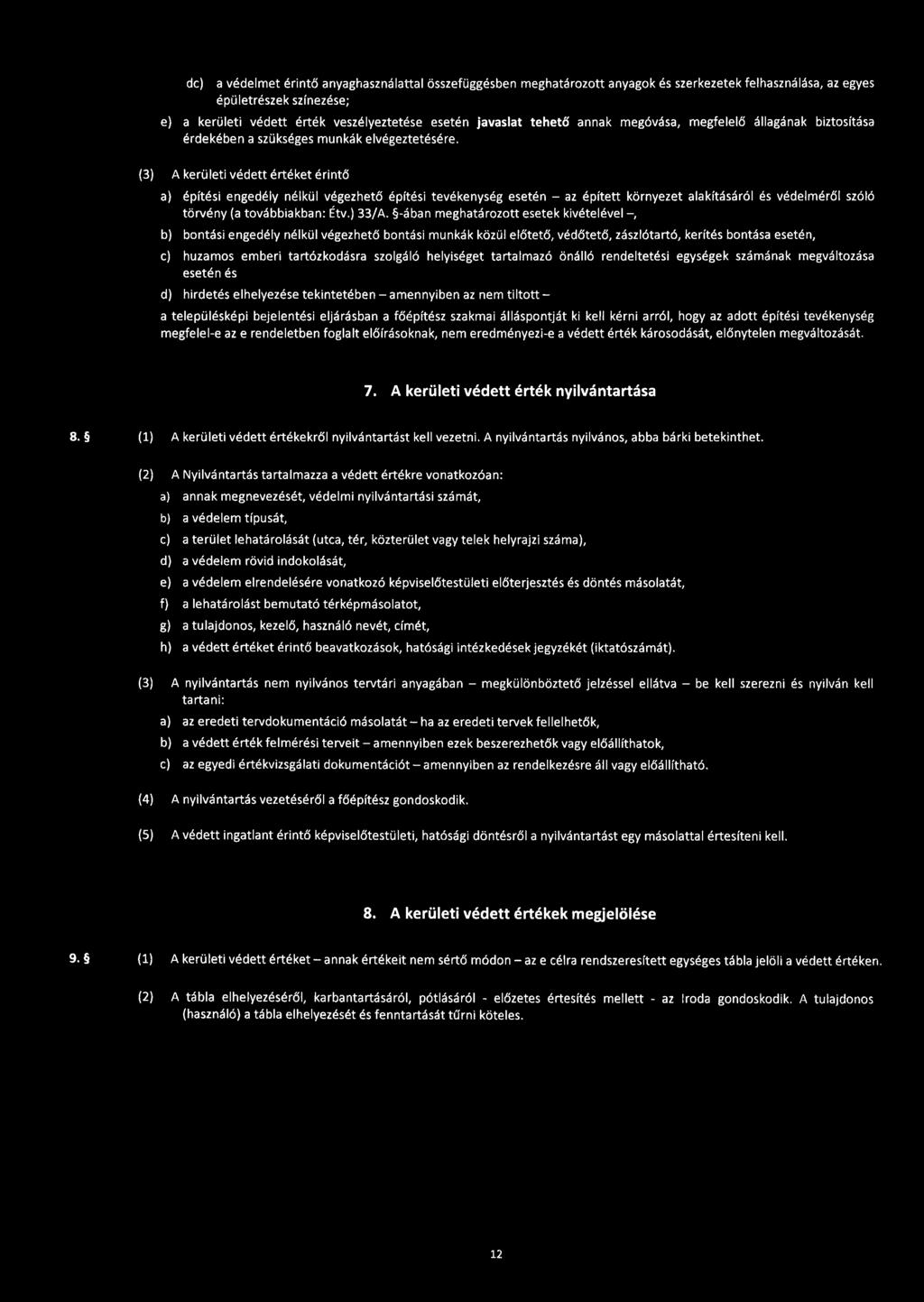 dc) a védelmet érintő anyaghasználattal összefüggésben meghatározott anyagok és szerkezetek felhasználása, az egyes épületrészek színezése;

e) a kerületi védett érték veszélyeztetése esetén javaslat tehető annak megóvása, megfelelő állagának biztosítása érdekében a szükséges munkák elvégeztetésére.

(3) A kerületi védett értéket érintő

a) építési engedély nélkül végezhető építési tevékenység esetén – az épített környezet alakításáról és védelméről szóló törvény (a továbbiakban: Étv.) 33/A. §-ában meghatározott esetek kivételével –,

b) bontási engedély nélkül végezhető bontási munkák közül előtető, védőtető, zászlótartó, kerítés bontása esetén,

c) huzamos emberi tartózkodásra szolgáló helyiséget tartalmazó önálló rendeltetési egységek számának megváltozása esetén és

d) hirdetés elhelyezése tekintetében – amennyiben az nem tiltott –

a településképi bejelentési eljárásban a főépítész szakmai álláspontját ki kell kérni arról, hogy az adott építési tevékenység megfelel-e az e rendeletben foglalt előírásoknak, nem eredményezi-e a védett érték károsodását, előnytelen megváltozását.

7. A kerületi védett érték nyilvántartása

8. § (1) A kerületi védett értékekről nyilvántartást kell vezetni. A nyilvántartás nyilvános, abba bárki betekinthet.

(2) A Nyilvántartás tartalmazza a védett értékre vonatkozóan:

a) annak megnevezését, védelmi nyilvántartási számát,

b) a védelem típusát,

c) a terület lehatárolását (utca, tér, közterület vagy telek helyrajzi száma),

d) a védelem rövid indokolását,

e) a védelem elrendelésére vonatkozó képviselőtestületi előterjesztés és döntés másolatát,

f) a lehatárolást bemutató térképmásolatot,

g) a tulajdonos, kezelő, használó nevét, címét,

h) a védett értéket érintő beavatkozások, hatósági intézkedések jegyzékét (iktatószámát).

(3) A nyilvántartás nem nyilvános tervtári anyagában – megkülönböztető jelzéssel ellátva – be kell szerezni és nyilván kell tartani:

a) az eredeti tervdokumentáció másolatát – ha az eredeti tervek fellelhetők,

b) a védett érték felmérési terveit – amennyiben ezek beszerezhetők vagy előállíthatok,

c) az egyedi értékvizsgálati dokumentációt – amennyiben az rendelkezésre áll vagy előállítható.

(4) A nyilvántartás vezetéséről a főépítész gondoskodik.

(5) A védett ingatlant érintő képviselőtestületi, hatósági döntésről a nyilvántartást egy másolattal értesíteni kell.

8. A kerületi védett értékek megjelölése

9. § (1) A kerületi védett értéket – annak értékeit nem sértő módon – az e célra rendszeresített egységes tábla jelöli a védett értéken.

(2) A tábla elhelyezéséről, karbantartásáról, pótlásáról - előzetes értesítés mellett - az Iroda gondoskodik. A tulajdonos (használó) a tábla elhelyezését és fenntartását tűrni köteles.

12